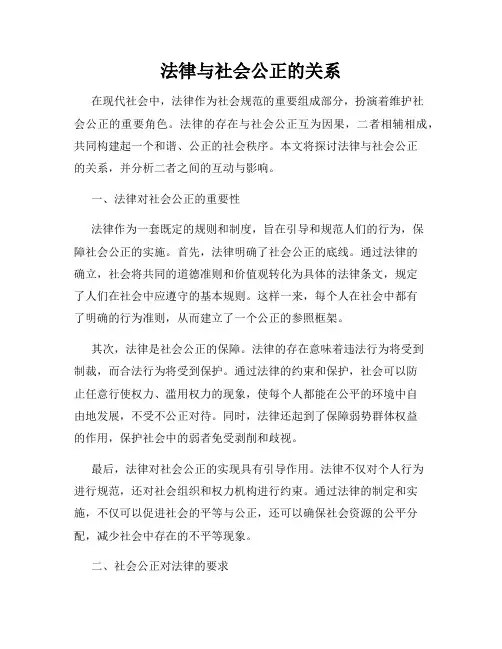 法律与社会公正的关系

在现代社会中，法律作为社会规范的重要组成部分，扮演着维护社会公正的重要角色。法律的存在与社会公正互为因果，二者相辅相成，共同构建起一个和谐、公正的社会秩序。本文将探讨法律与社会公正的关系，并分析二者之间的互动与影响。

一、法律对社会公正的重要性

法律作为一套既定的规则和制度，旨在引导和规范人们的行为，保障社会公正的实施。首先，法律明确了社会公正的底线。通过法律的确立，社会将共同的道德准则和价值观转化为具体的法律条文，规定了人们在社会中应遵守的基本规则。这样一来，每个人在社会中都有了明确的行为准则，从而建立了一个公正的参照框架。

其次，法律是社会公正的保障。法律的存在意味着违法行为将受到制裁，而合法行为将受到保护。通过法律的约束和保护，社会可以防止任意行使权力、滥用权力的现象，使每个人都能在公平的环境中自由地发展，不受不公正对待。同时，法律还起到了保障弱势群体权益的作用，保护社会中的弱者免受剥削和歧视。

最后，法律对社会公正的实现具有引导作用。法律不仅对个人行为进行规范，还对社会组织和权力机构进行约束。通过法律的制定和实施，不仅可以促进社会的平等与公正，还可以确保社会资源的公平分配，减少社会中存在的不平等现象。

二、社会公正对法律的要求